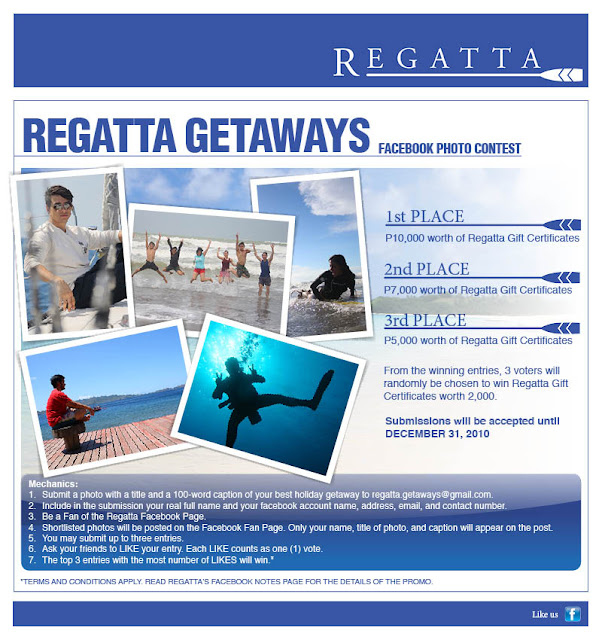 REGATTA

REGATTA GETAWAYS

FACEBOOK PHOTO CONTEST

1st PLACE

P10,000 worth of Regatta Gift Certificates

2nd PLACE

P7,000 worth of Regatta Gift Certificates

3rd PLACE

P5,000 worth of Regatta Gift Certificates

From the winning entries, 3 voters will randomly be chosen to win Regatta Gift Certificates worth 2,000.

Submissions will be accepted until DECEMBER 31, 2010

Mechanics:
1. Submit a photo with a title and a 100-word caption of your best holiday getaway to regatta.getaways@gmail.com.
2. Include in the submission your real full name and your facebook account name, address, email, and contact number.
3. Be a Fan of the Regatta Facebook Page.
4. Shortlisted photos will be posted on the Facebook Fan Page. Only your name, title of photo, and caption will appear on the post.
5. You may submit up to three entries.
6. Ask your friends to LIKE your entry. Each LIKE counts as one (1) vote.
7. The top 3 entries with the most number of LIKES will win.*

*TERMS AND CONDITIONS APPLY. READ REGATTA'S FACEBOOK NOTES PAGE FOR THE DETAILS OF THE PROMO.

Like us